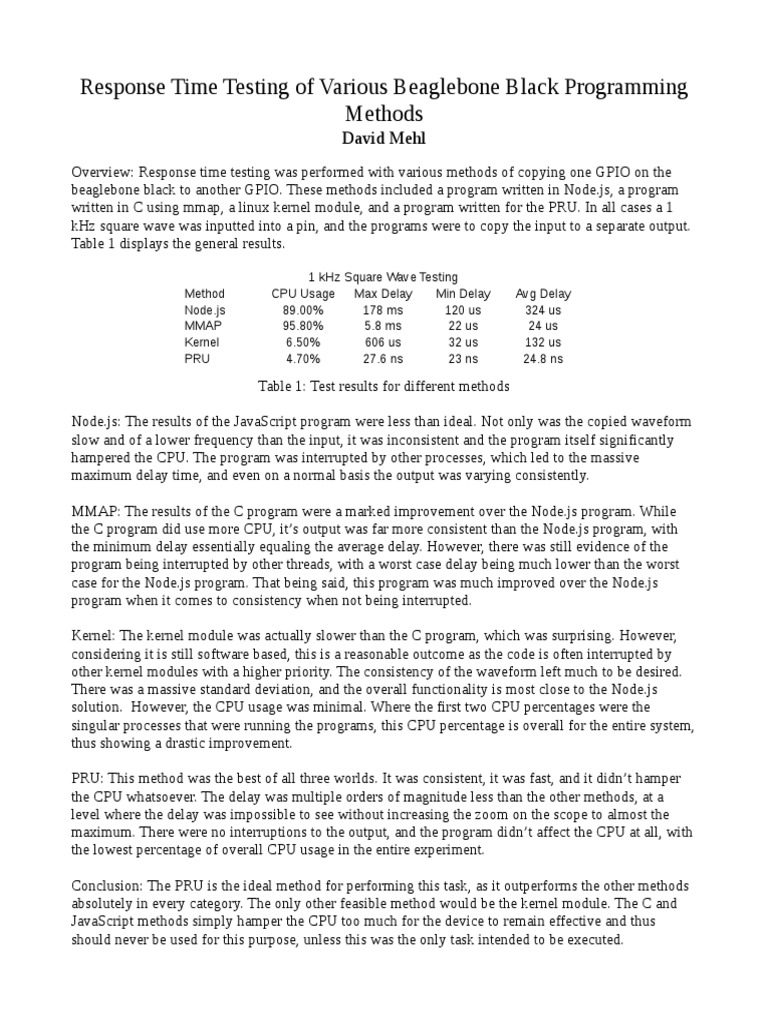 Response Time Testing of Various Beaglebone Black Programming Methods

David Mehl

Overview: Response time testing was performed with various methods of copying one GPIO on the beaglebone black to another GPIO. These methods included a program written in Node.js, a program written in C using mmap, a linux kernel module, and a program written for the PRU. In all cases a 1 kHz square wave was inputted into a pin, and the programs were to copy the input to a separate output. Table 1 displays the general results.

1 kHz Square Wave Testing

| Method | CPU Usage | Max Delay | Min Delay | Avg Delay |
|---|---|---|---|---|
| Node.js | 89.00% | 178 ms | 120 us | 324 us |
| MMAP | 95.80% | 5.8 ms | 22 us | 24 us |
| Kernel | 6.50% | 606 us | 32 us | 132 us |
| PRU | 4.70% | 27.6 ns | 23 ns | 24.8 ns |

Table 1: Test results for different methods

Node.js: The results of the JavaScript program were less than ideal. Not only was the copied waveform slow and of a lower frequency than the input, it was inconsistent and the program itself significantly hampered the CPU. The program was interrupted by other processes, which led to the massive maximum delay time, and even on a normal basis the output was varying consistently.

MMAP: The results of the C program were a marked improvement over the Node.js program. While the C program did use more CPU, it's output was far more consistent than the Node.js program, with the minimum delay essentially equaling the average delay. However, there was still evidence of the program being interrupted by other threads, with a worst case delay being much lower than the worst case for the Node.js program. That being said, this program was much improved over the Node.js program when it comes to consistency when not being interrupted.

Kernel: The kernel module was actually slower than the C program, which was surprising. However, considering it is still software based, this is a reasonable outcome as the code is often interrupted by other kernel modules with a higher priority. The consistency of the waveform left much to be desired. There was a massive standard deviation, and the overall functionality is most close to the Node.js solution. However, the CPU usage was minimal. Where the first two CPU percentages were the singular processes that were running the programs, this CPU percentage is overall for the entire system, thus showing a drastic improvement.

PRU: This method was the best of all three worlds. It was consistent, it was fast, and it didn't hamper the CPU whatsoever. The delay was multiple orders of magnitude less than the other methods, at a level where the delay was impossible to see without increasing the zoom on the scope to almost the maximum. There were no interruptions to the output, and the program didn't affect the CPU at all, with the lowest percentage of overall CPU usage in the entire experiment.

Conclusion: The PRU is the ideal method for performing this task, as it outperforms the other methods absolutely in every category. The only other feasible method would be the kernel module. The C and JavaScript methods simply hamper the CPU too much for the device to remain effective and thus should never be used for this purpose, unless this was the only task intended to be executed.